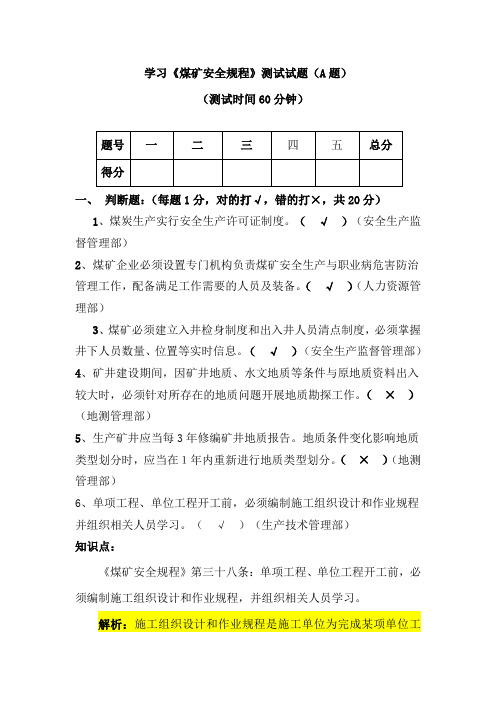 学习《煤矿安全规程》测试试题（A题）

（测试时间60分钟）

| 题号 | 一 | 二 | 三 | 四 | 五 | 总分 |
|---|---|---|---|---|---|---|
| 得分 | | | | | | |

一、 判断题：（每题1分，对的打√，错的打×，共20分）

1、煤炭生产实行安全生产许可证制度。（ √ ）（安全生产监督管理部）

2、煤矿企业必须设置专门机构负责煤矿安全生产与职业病危害防治管理工作，配备满足工作需要的人员及装备。（ √ ）（人力资源管理部）

3、煤矿必须建立入井检身制度和出入井人员清点制度，必须掌握井下人员数量、位置等实时信息。（ √ ）（安全生产监督管理部）

4、矿井建设期间，因矿井地质、水文地质等条件与原地质资料出入较大时，必须针对所存在的地质问题开展地质勘探工作。（ × ）（地测管理部）

5、生产矿井应当每3年修编矿井地质报告。地质条件变化影响地质类型划分时，应当在1年内重新进行地质类型划分。（ × ）（地测管理部）

6、单项工程、单位工程开工前，必须编制施工组织设计和作业规程并组织相关人员学习。（ √ ）（生产技术管理部）

知识点：

《煤矿安全规程》第三十八条：单项工程、单位工程开工前，必须编制施工组织设计和作业规程，并组织相关人员学习。

解析：施工组织设计和作业规程是施工单位为完成某项单位工